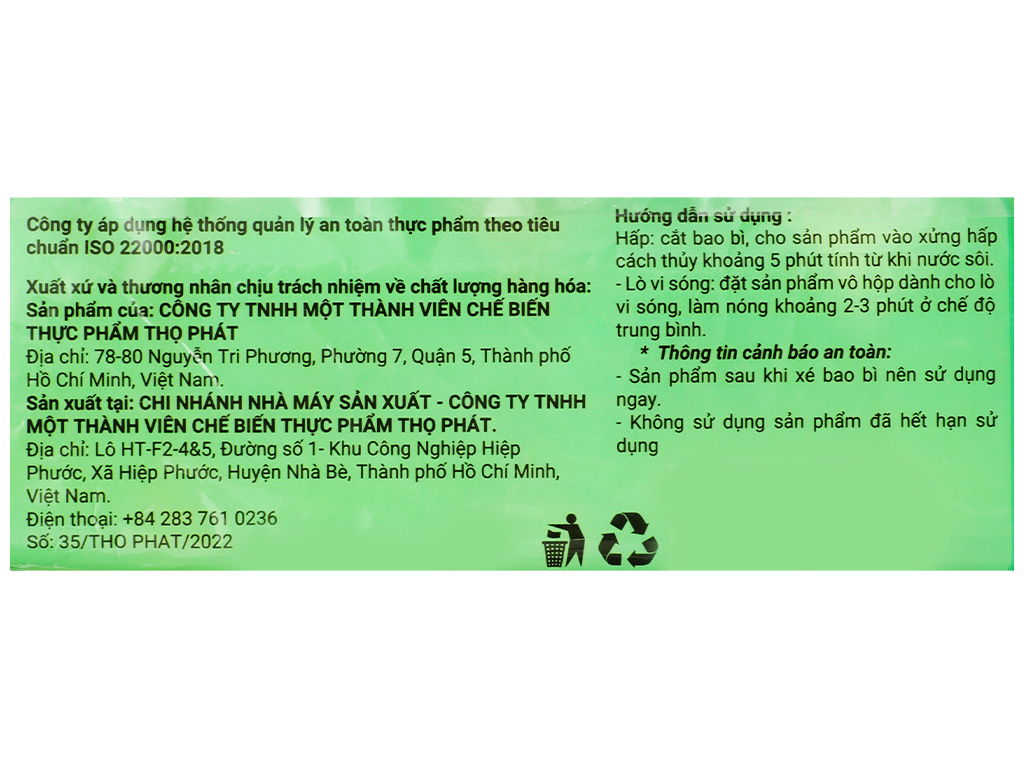 Công ty áp dụng hệ thống quản lý an toàn thực phẩm theo tiêu chuẩn ISO 22000:2018

Xuất xứ và thương nhân chịu trách nhiệm về chất lượng hàng hóa:
Sản phẩm của: CÔNG TY TNHH MỘT THÀNH VIÊN CHẾ BIẾN THỰC PHẨM THỌ PHÁT
Địa chỉ: 78-80 Nguyễn Tri Phương, Phường 7, Quận 5, Thành phố Hồ Chí Minh, Việt Nam.
Sản xuất tại: CHI NHÁNH NHÀ MÁY SẢN XUẤT - CÔNG TY TNHH MỘT THÀNH VIÊN CHẾ BIẾN THỰC PHẨM THỌ PHÁT.
Địa chỉ: Lô HT-F2-4&5, Đường số 1- Khu Công Nghiệp Hiệp Phước, Xã Hiệp Phước, Huyện Nhà Bè, Thành phố Hồ Chí Minh, Việt Nam.
Điện thoại: +84 283 761 0236
Số: 35/THO PHAT/2022

Hướng dẫn sử dụng :
Hấp: cắt bao bì, cho sản phẩm vào xửng hấp cách thủy khoảng 5 phút tính từ khi nước sôi.
- Lò vi sóng: đặt sản phẩm vô hộp dành cho lò vi sóng, làm nóng khoảng 2-3 phút ở chế độ trung bình.
* Thông tin cảnh báo an toàn:
- Sản phẩm sau khi xé bao bì nên sử dụng ngay.
- Không sử dụng sản phẩm đã hết hạn sử dụng